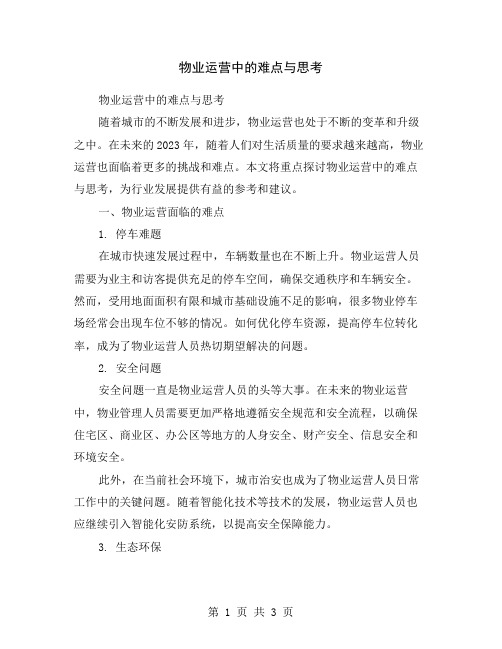 物业运营中的难点与思考

物业运营中的难点与思考

随着城市的不断发展和进步，物业运营也处于不断的变革和升级之中。在未来的2023年，随着人们对生活质量的要求越来越高，物业运营也面临着更多的挑战和难点。本文将重点探讨物业运营中的难点与思考，为行业发展提供有益的参考和建议。

一、物业运营面临的难点

1. 停车难题

在城市快速发展过程中，车辆数量也在不断上升。物业运营人员需要为业主和访客提供充足的停车空间，确保交通秩序和车辆安全。然而，受用地面面积有限和城市基础设施不足的影响，很多物业停车场经常会出现车位不够的情况。如何优化停车资源，提高停车位转化率，成为了物业运营人员热切期望解决的问题。

2. 安全问题

安全问题一直是物业运营人员的头等大事。在未来的物业运营中，物业管理人员需要更加严格地遵循安全规范和安全流程，以确保住宅区、商业区、办公区等地方的人身安全、财产安全、信息安全和环境安全。

此外，在当前社会环境下，城市治安也成为了物业运营人员日常工作中的关键问题。随着智能化技术等技术的发展，物业运营人员也应继续引入智能化安防系统，以提高安全保障能力。

3. 生态环保

第 1 页 共 3 页